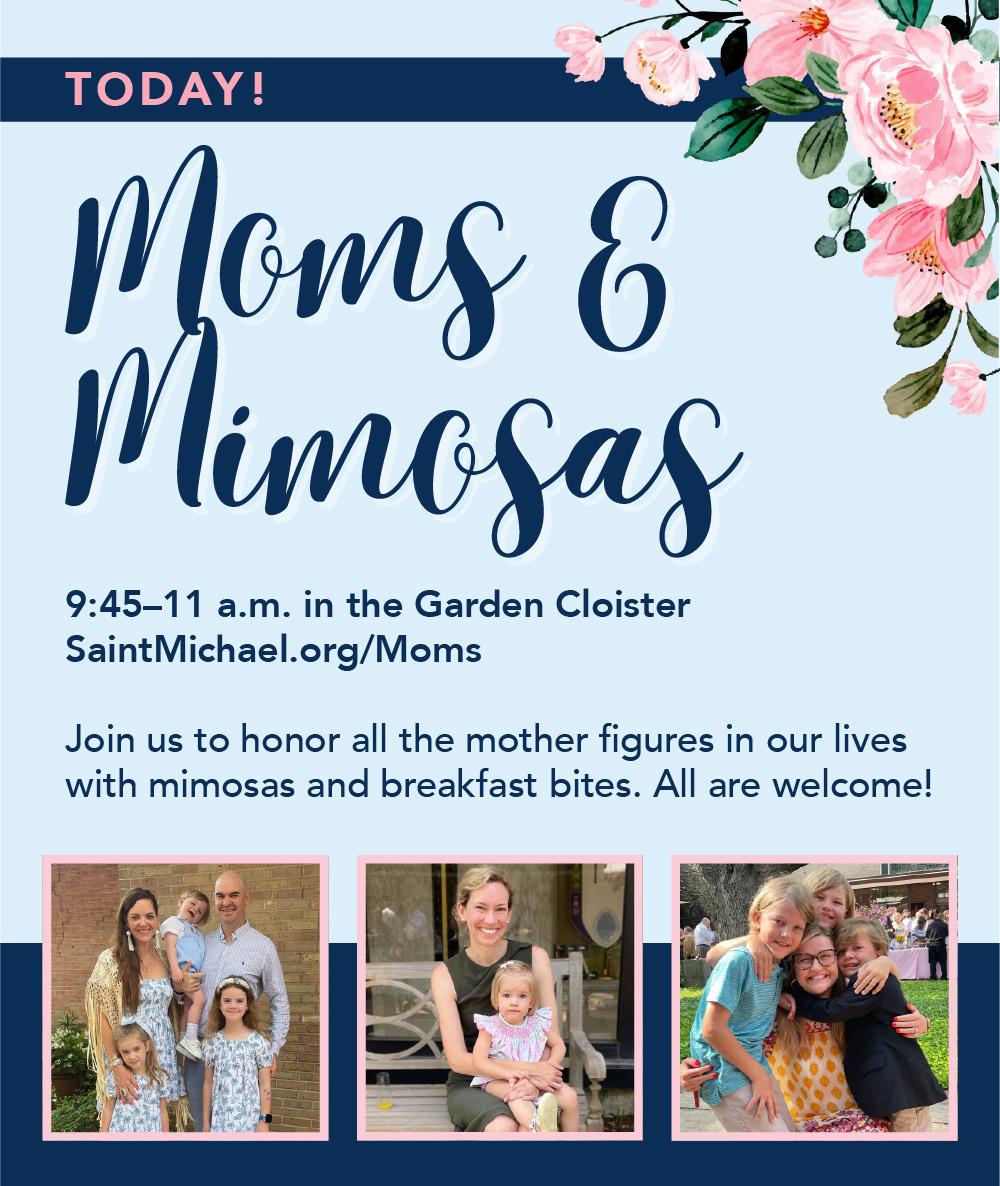 TODAY!

Moms & Mimosas

9:45–11 a.m. in the Garden Cloister
SaintMichael.org/Moms

Join us to honor all the mother figures in our lives with mimosas and breakfast bites. All are welcome!